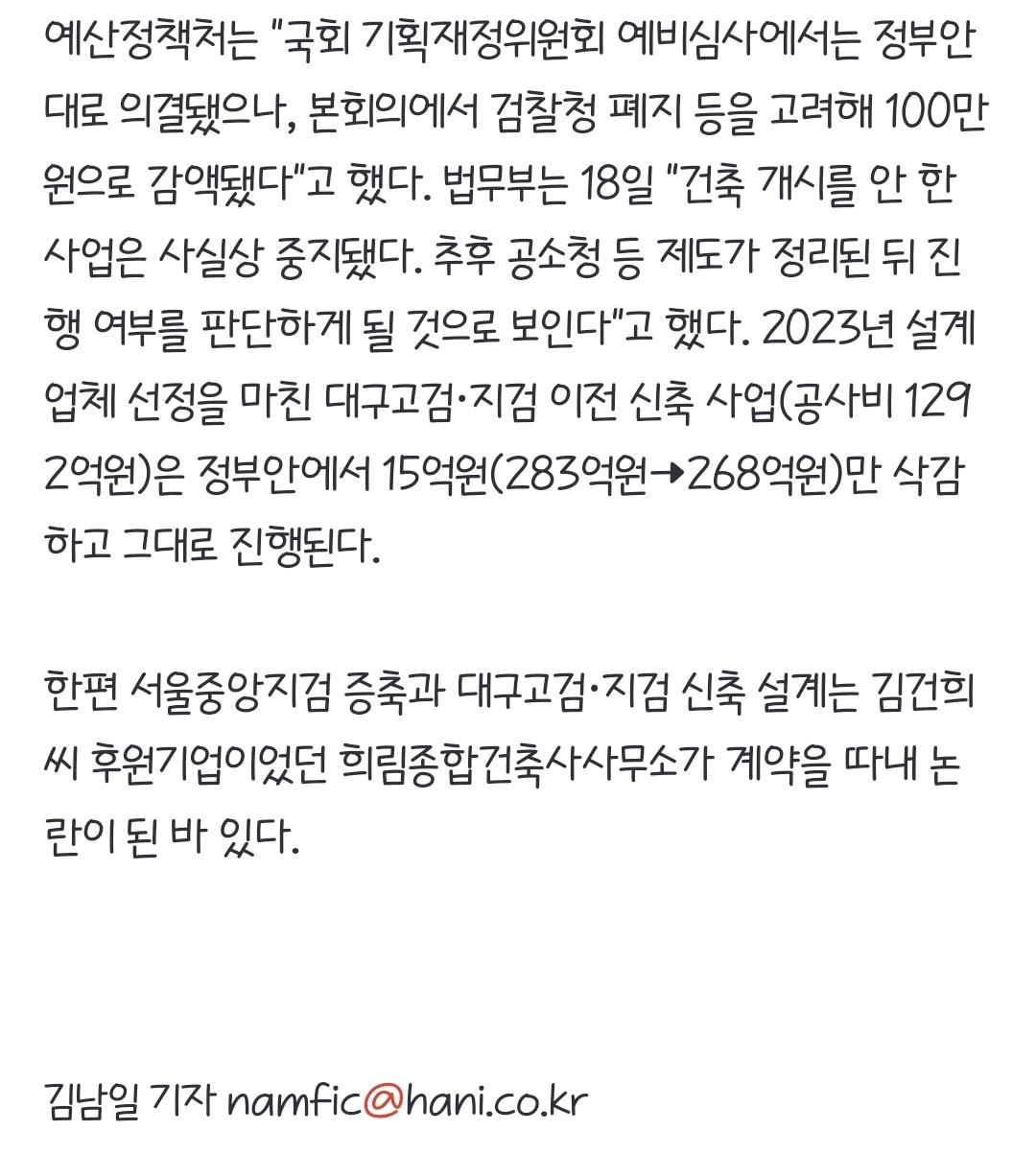 예산정책처는 "국회 기획재정위원회 예비심사에서는 정부안대로 의결됐으나, 본회의에서 검찰청 폐지 등을 고려해 100만원으로 감액됐다"고 했다. 법무부는 18일 "건축 개시를 안 한 사업은 사실상 중지됐다. 추후 공소청 등 제도가 정리된 뒤 진행 여부를 판단하게 될 것으로 보인다"고 했다. 2023년 설계업체 선정을 마친 대구고검·지검 이전 신축 사업(공사비 1292억원)은 정부안에서 15억원(283억원→268억원)만 삭감하고 그대로 진행된다.

한편 서울중앙지검 증축과 대구고검·지검 신축 설계는 김건희씨 후원기업이었던 희림종합건축사사무소가 계약을 따내 논란이 된 바 있다.

김남일 기자 namfic@hani.co.kr